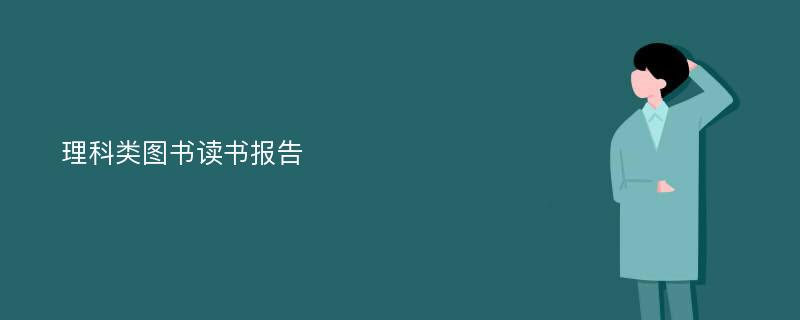 理科类图书读书报告